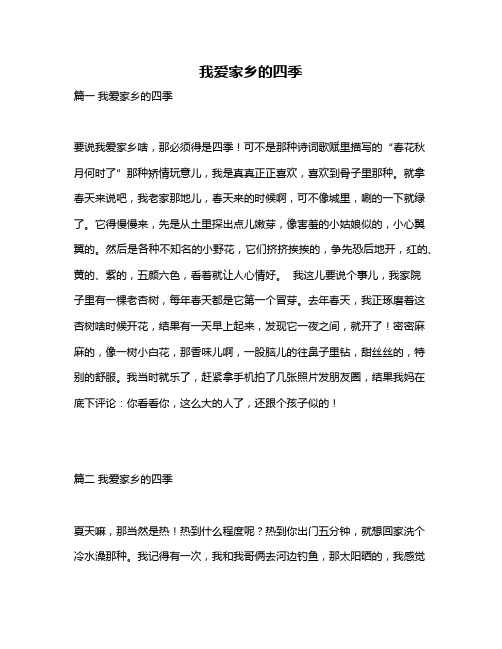 我爱家乡的四季

篇一 我爱家乡的四季

要说我爱家乡啥，那必须得是四季！可不是那种诗词歌赋里描写的“春花秋月何时了”那种矫情玩意儿，我是真真正正喜欢，喜欢到骨子里那种。就拿春天来说吧，我老家那地儿，春天来的时候啊，可不像城里，唰的一下就绿了。它得慢慢来，先是从土里探出点儿嫩芽，像害羞的小姑娘似的，小心翼翼的。然后是各种不知名的小野花，它们挤挤挨挨的，争先恐后地开，红的、黄的、紫的，五颜六色，看着就让人心情好。 我这儿要说个事儿，我家院子里有一棵老杏树，每年春天都是它第一个冒芽。去年春天，我正琢磨着这杏树啥时候开花，结果有一天早上起来，发现它一夜之间，就开了！密密麻麻的，像一树小白花，那香味儿啊，一股脑儿的往鼻子里钻，甜丝丝的，特别的舒服。我当时就乐了，赶紧拿手机拍了几张照片发朋友圈，结果我妈在底下评论：你看看你，这么大的人了，还跟个孩子似的！

篇二 我爱家乡的四季

夏天嘛，那当然是热！热到什么程度呢？热到你出门五分钟，就想回家洗个冷水澡那种。我记得有一次，我和我哥俩去河边钓鱼，那太阳晒的，我感觉